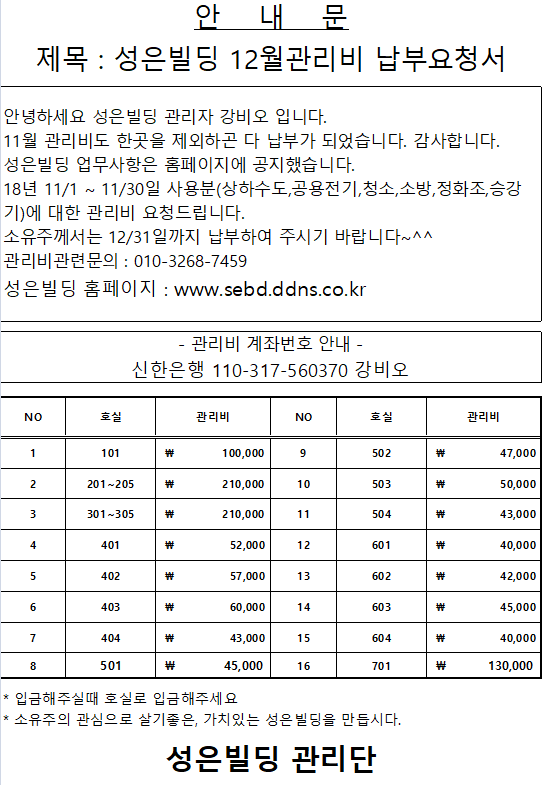 안 내 문

제목 : 성은빌딩 12월관리비 납부요청서

안녕하세요 성은빌딩 관리자 강비오 입니다.
11월 관리비도 한곳을 제외하곤 다 납부가 되었습니다. 감사합니다.
성은빌딩 업무사항은 홈페이지에 공지했습니다.
18년 11/1 ~ 11/30일 사용분(상하수도,공용전기,청소,소방,정화조,승강기)에 대한 관리비 요청드립니다.
소유주께서는 12/31일까지 납부하여 주시기 바랍니다~^^
관리비관련문의 : 010-3268-7459
성은빌딩 홈페이지 : www.sebd.ddns.co.kr

- 관리비 계좌번호 안내 -
신한은행 110-317-560370 강비오

| NO | 호실 | 관리비 | NO | 호실 | 관리비 |
|---|---|---|---|---|---|
| 1 | 101 | ₩ 100,000 | 9 | 502 | ₩ 47,000 |
| 2 | 201~205 | ₩ 210,000 | 10 | 503 | ₩ 50,000 |
| 3 | 301~305 | ₩ 210,000 | 11 | 504 | ₩ 43,000 |
| 4 | 401 | ₩ 52,000 | 12 | 601 | ₩ 40,000 |
| 5 | 402 | ₩ 57,000 | 13 | 602 | ₩ 42,000 |
| 6 | 403 | ₩ 60,000 | 14 | 603 | ₩ 45,000 |
| 7 | 404 | ₩ 43,000 | 15 | 604 | ₩ 40,000 |
| 8 | 501 | ₩ 45,000 | 16 | 701 | ₩ 130,000 |

* 입금해주실때 호실로 입금해주세요
* 소유주의 관심으로 살기좋은, 가치있는 성은빌딩을 만듭시다.

성은빌딩 관리단